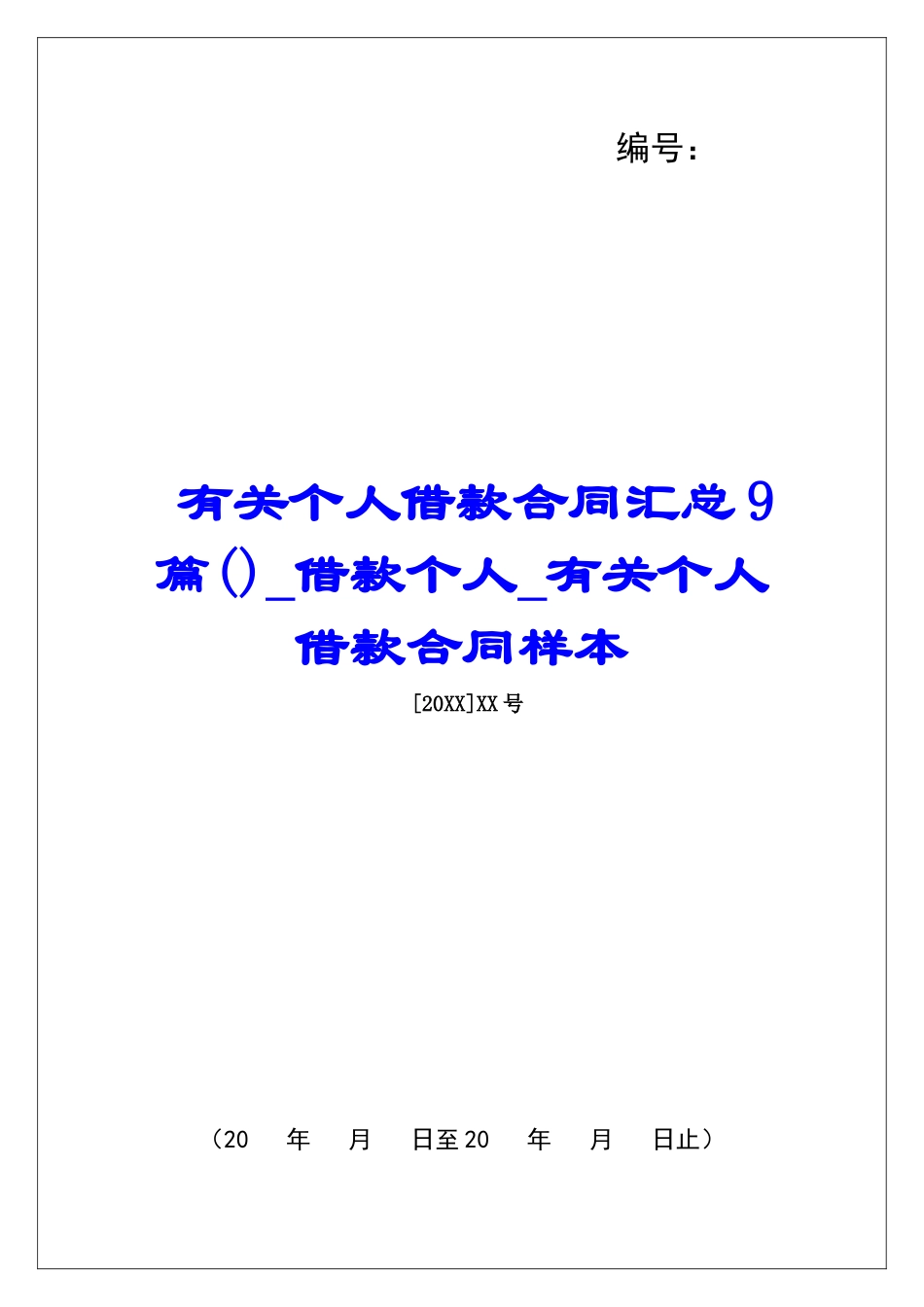 编号：

有关个人借款合同汇总9篇()_借款个人_有关个人借款合同样本

[20XX]XX号

（20　年　月　日至20　年　月　日止）